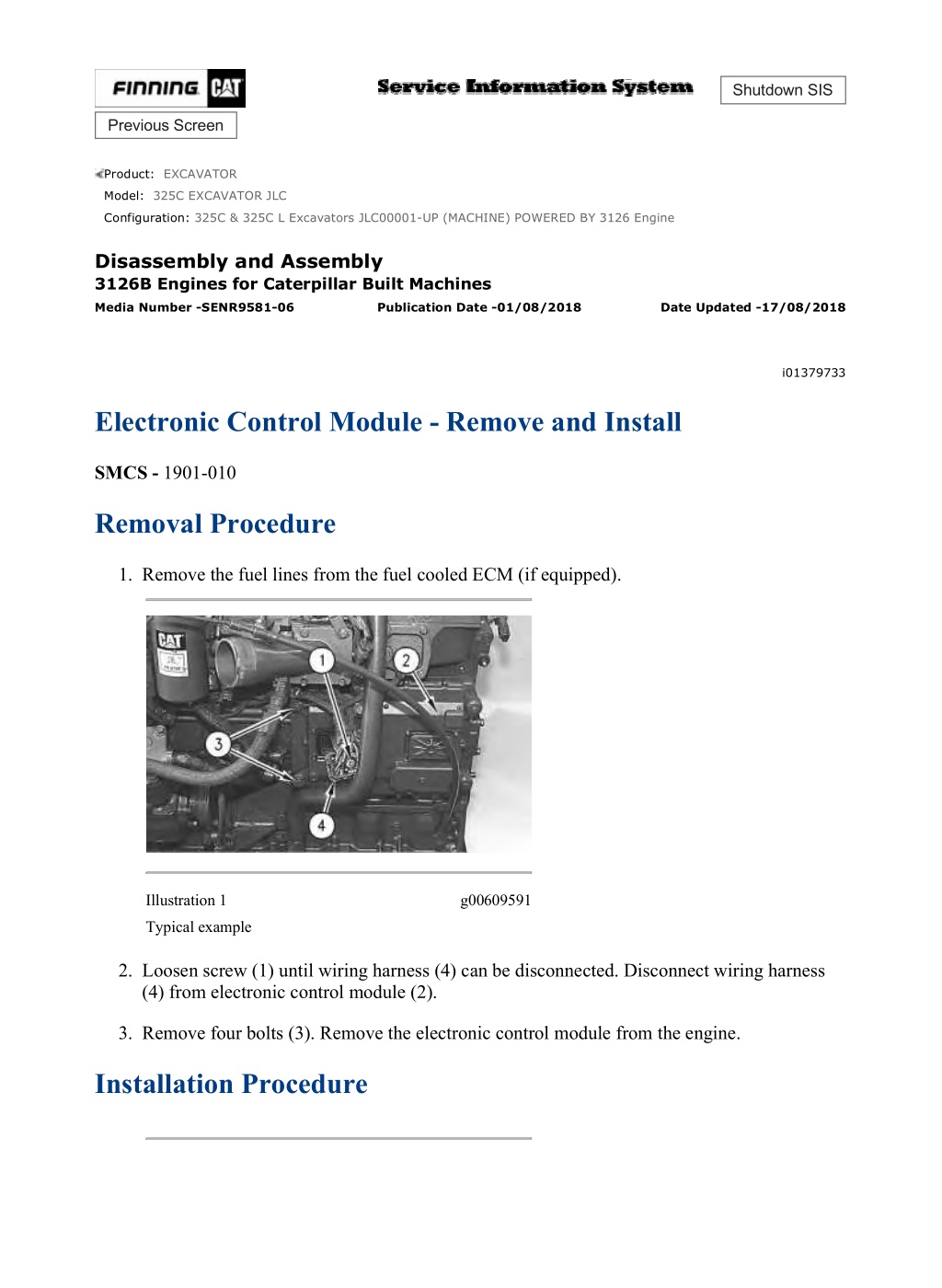 FINNING CAT

Service Information System

Shutdown SIS

Previous Screen

Product: EXCAVATOR
Model: 325C EXCAVATOR JLC
Configuration: 325C & 325C L Excavators JLC00001-UP (MACHINE) POWERED BY 3126 Engine

Disassembly and Assembly
3126B Engines for Caterpillar Built Machines
Media Number -SENR9581-06 Publication Date -01/08/2018 Date Updated -17/08/2018

i01379733

Electronic Control Module - Remove and Install

SMCS - 1901-010

Removal Procedure

1. Remove the fuel lines from the fuel cooled ECM (if equipped).

CAT
1
2
3
4

Illustration 1 g00609591
Typical example

2. Loosen screw (1) until wiring harness (4) can be disconnected. Disconnect wiring harness (4) from electronic control module (2).

3. Remove four bolts (3). Remove the electronic control module from the engine.

Installation Procedure